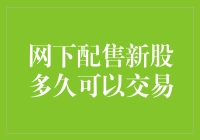 网下配售新股
多久可以交易